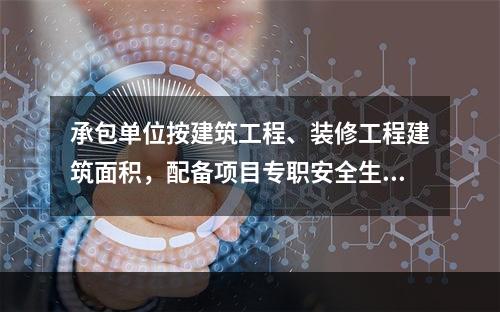 承包单位按建筑工程、装修工程建筑面积，配备项目专职安全生...